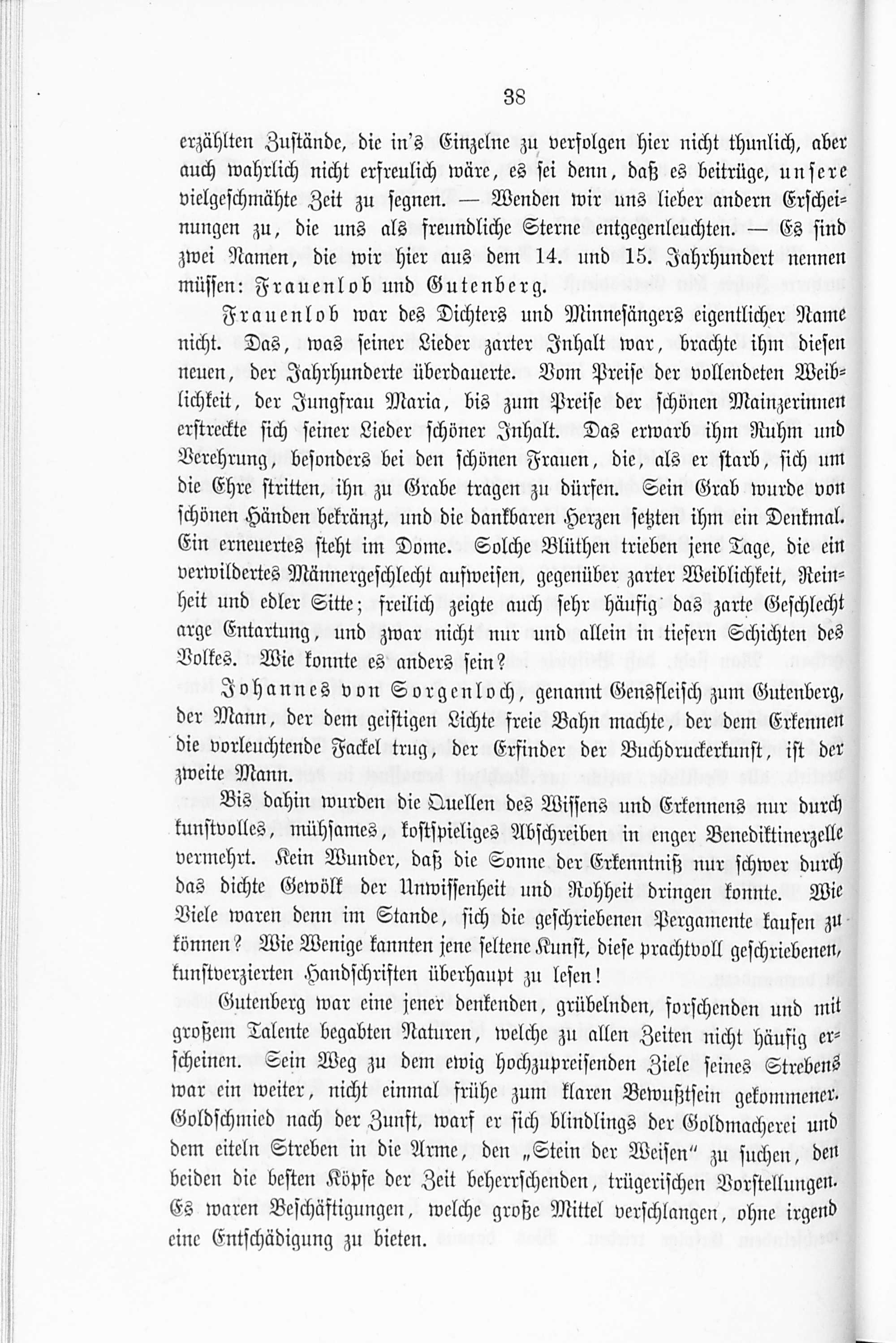 38

erzählten Zustände, die in's Einzelne zu verfolgen hier nicht thunlich, aber auch wahrlich nicht erfreulich wäre, es sei denn, daß es beitrüge, unsere vielgeschmähte Zeit zu segnen. — Wenden wir uns lieber andern Erscheinungen zu, die uns als freundliche Sterne entgegenleuchten. — Es sind zwei Namen, die wir hier aus dem 14. und 15. Jahrhundert nennen müssen: Frauenlob und Gutenberg.

Frauenlob war des Dichters und Minnesängers eigentlicher Name nicht. Das, was seiner Lieder zarter Inhalt war, brachte ihm diesen neuen, der Jahrhunderte überdauerte. Vom Preise der vollendeten Weiblichkeit, der Jungfrau Maria, bis zum Preise der schönen Mainzerinnen erstreckte sich seiner Lieder schöner Inhalt. Das erwarb ihm Ruhm und Verehrung, besonders bei den schönen Frauen, die, als er starb, sich um die Ehre stritten, ihn zu Grabe tragen zu dürfen. Sein Grab wurde von schönen Händen bekränzt, und die dankbaren Herzen setzten ihm ein Denkmal. Ein erneuertes steht im Dome. Solche Blüthen trieben jene Tage, die ein verwildertes Männergeschlecht aufweisen, gegenüber zarter Weiblichkeit, Reinheit und edler Sitte; freilich zeigte auch sehr häufig das zarte Geschlecht arge Entartung, und zwar nicht nur und allein in tiefern Schichten des Volkes. Wie konnte es anders sein?

Johannes von Sorgenloch, genannt Gensfleisch zum Gutenberg, der Mann, der dem geistigen Lichte freie Bahn machte, der dem Erkennen die vorleuchtende Fackel trug, der Erfinder der Buchdruckerkunst, ist der zweite Mann.

Bis dahin wurden die Quellen des Wissens und Erkennens nur durch kunstvolles, mühsames, kostspieliges Abschreiben in enger Benediktinerzelle vermehrt. Kein Wunder, daß die Sonne der Erkenntniß nur schwer durch das dichte Gewölk der Unwissenheit und Rohheit dringen konnte. Wie Viele waren denn im Stande, sich die geschriebenen Pergamente kaufen zu können? Wie Wenige kannten jene seltene Kunst, diese prachtvoll geschriebenen, kunstverzierten Handschriften überhaupt zu lesen!

Gutenberg war eine jener denkenden, grübelnden, forschenden und mit großem Talente begabten Naturen, welche zu allen Zeiten nicht häufig erscheinen. Sein Weg zu dem ewig hochzupreisenden Ziele seines Strebens war ein weiter, nicht einmal frühe zum klaren Bewußtsein gekommener. Goldschmied nach der Zunft, warf er sich blindlings der Goldmacherei und dem eiteln Streben in die Arme, den „Stein der Weisen" zu suchen, den beiden die besten Köpfe der Zeit beherrschenden, trügerischen Vorstellungen. Es waren Beschäftigungen, welche große Mittel verschlangen, ohne irgend eine Entschädigung zu bieten.